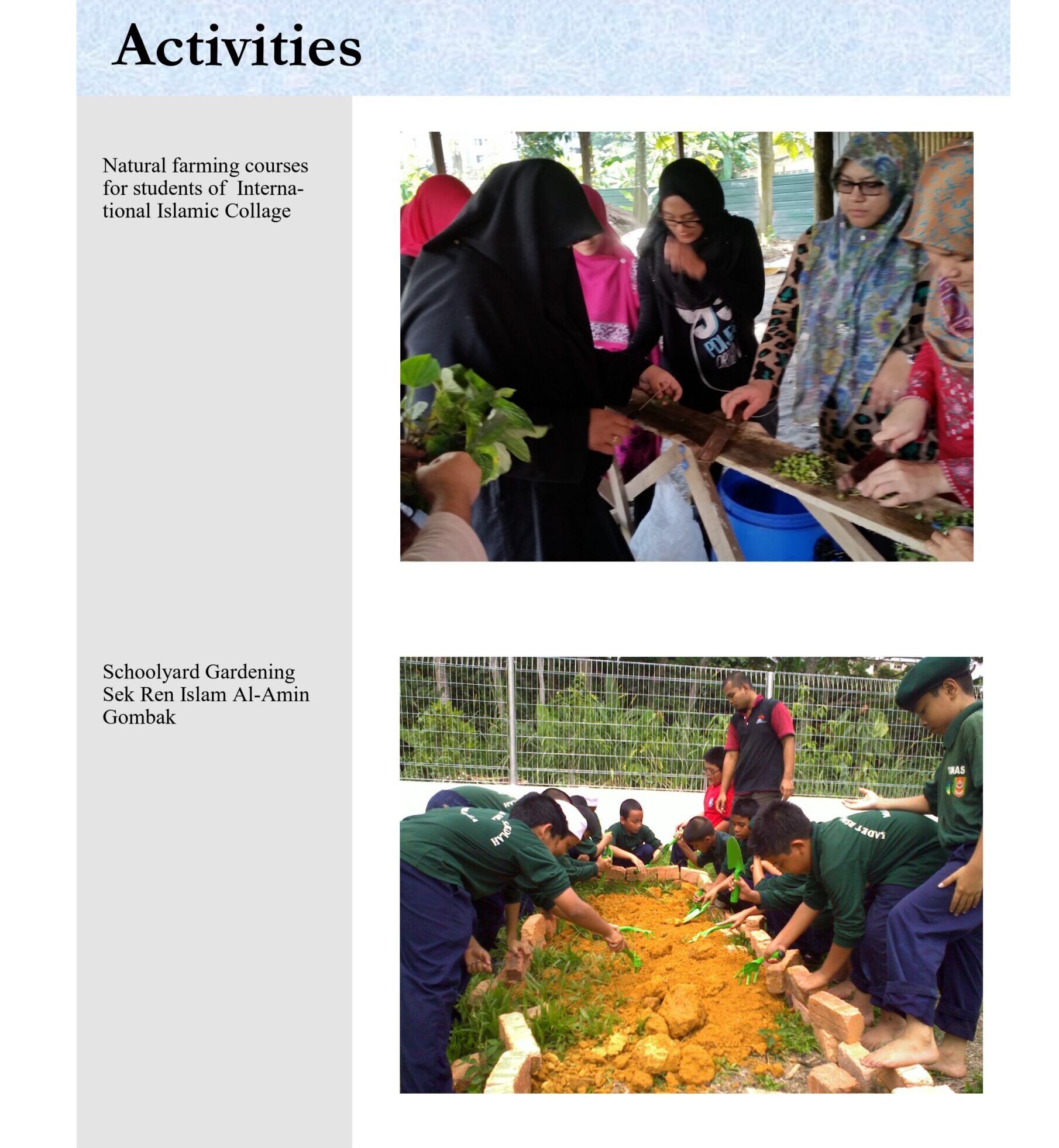 Activities

Natural farming courses for students of International Islamic Collage

Schoolyard Gardening Sek Ren Islam Al-Amin Gombak